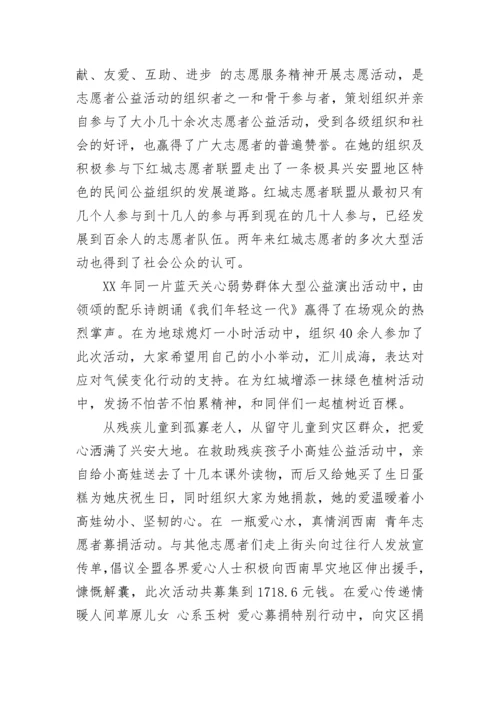 献、友爱、互助、进步 的志愿服务精神开展志愿活动，是志愿者公益活动的组织者之一和骨干参与者，策划组织并亲自参与了大小几十余次志愿者公益活动，受到各级组织和社会的好评，也赢得了广大志愿者的普遍赞誉。在她的组织及积极参与下红城志愿者联盟走出了一条极具兴安盟地区特色的民间公益组织的发展道路。红城志愿者联盟从最初只有几个人参与到十几人的参与再到现在的几十人参与，已经发展到百余人的志愿者队伍。两年来红城志愿者的多次大型活动也得到了社会公众的认可。

XX 年同一片蓝天关心弱势群体大型公益演出活动中，由领颂的配乐诗朗诵《我们年轻这一代》赢得了在场观众的热烈掌声。在为地球熄灯一小时活动中，组织 40 余人参加了此次活动，大家希望用自己的小小举动，汇川成海，表达对应对气候变化行动的支持。在为红城增添一抹绿色植树活动中，发扬不怕苦不怕累精神，和同伴们一起植树近百棵。

从残疾儿童到孤寡老人，从留守儿童到灾区群众，把爱心洒满了兴安大地。在救助残疾孩子小高娃公益活动中，亲自给小高娃送去了十几本课外读物，而后又给她买了生日蛋糕为她庆祝生日，同时组织大家为她捐款，她的爱温暖着小高娃幼小、坚韧的心。在 一瓶爱心水，真情润西南 青年志愿者募捐活动。与其他志愿者们走上街头向过往行人发放宣传单,倡议全盟各界爱心人士积极向西南旱灾地区伸出援手，慷慨解囊，此次活动共募集到 1718.6 元钱。在爱心传递情暖人间草原儿女 心系玉树 爱心募捐特别行动中，向灾区捐